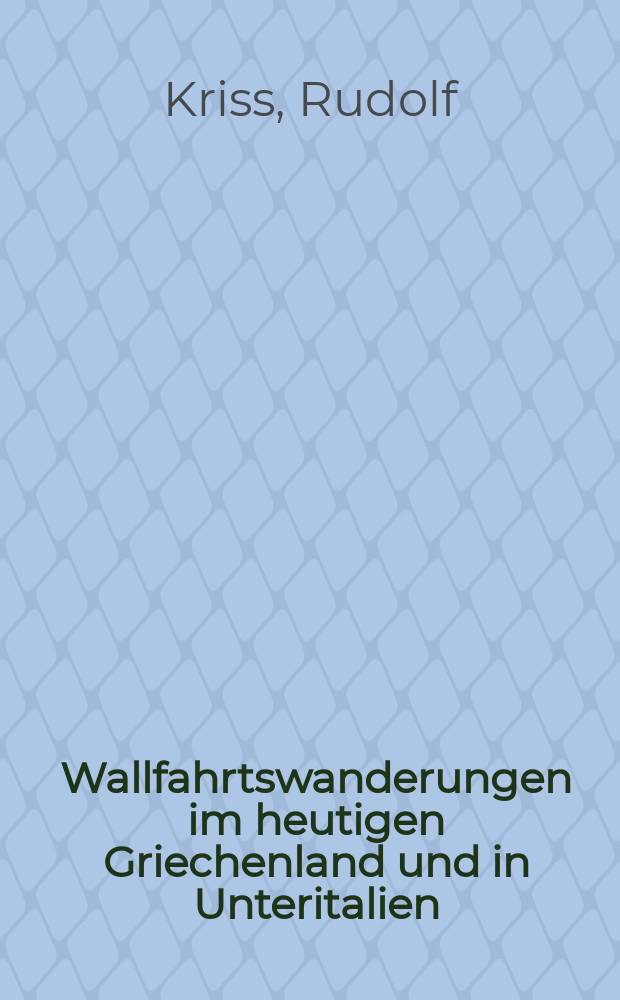 Kriss, Rudolf

Wallfahrtswanderungen im heutigen Griechenland und in Unteritalien